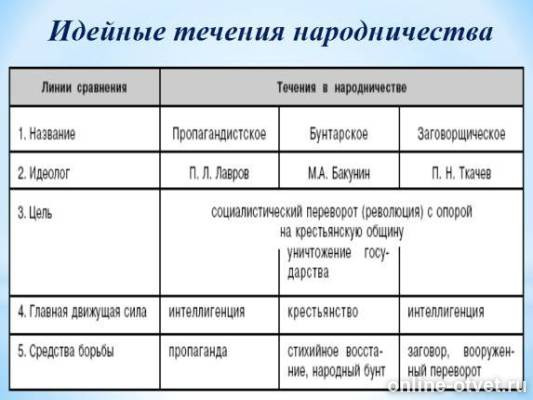 Идейные течения народничества

| Линии сравнения | Течения в народничестве | | |
|---|---|---|---|
| 1. Название | Пропагандистское | Бунтарское | Заговорщическое |
| 2. Идеолог | П. Л. Лавров | М.А. Бакунин | П. Н. Ткачев |
| 3. Цель | социалистический переворот (революция) с опорой на крестьянскую общину | уничтожение государства | |
| 4. Главная движущая сила | интеллигенция | крестьянство | интеллигенция |
| 5. Средства борьбы | пропаганда | стихийное восстание, народный бунт | заговор, вооруженный переворот |

online-otvet.ru